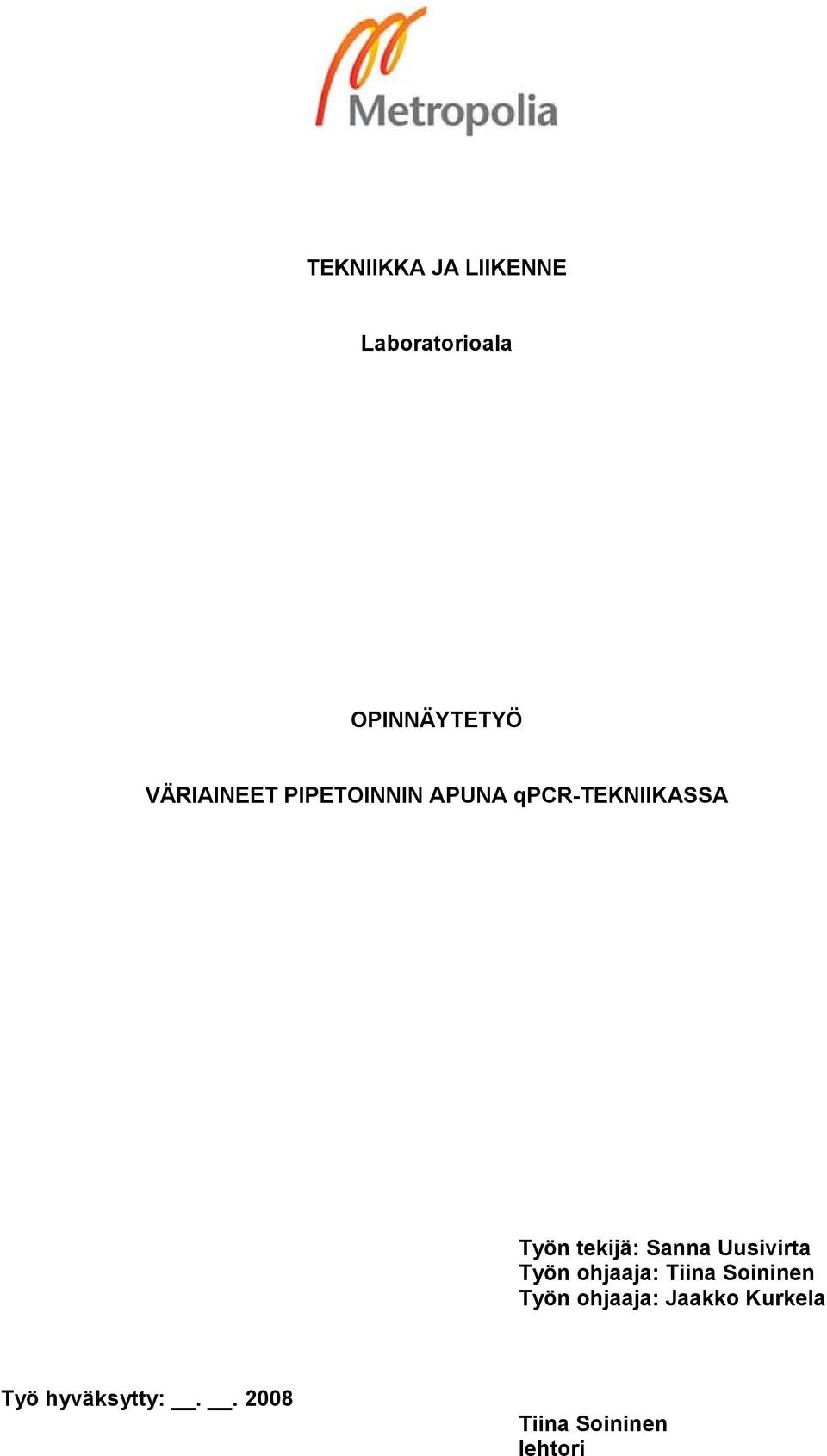 Metropolia

TEKNIIKKA JA LIIKENNE

Laboratorioala

OPINNÄYTETYÖ

VÄRIAINEET PIPETOINNIN APUNA qPCR-TEKNIIKASSA

Työn tekijä: Sanna Uusivirta
Työn ohjaaja: Tiina Soininen
Työn ohjaaja: Jaakko Kurkela

Työ hyväksytty: __. __. 2008

Tiina Soininen
lehtori